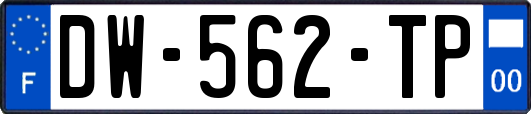 F
DW-562-TP
00